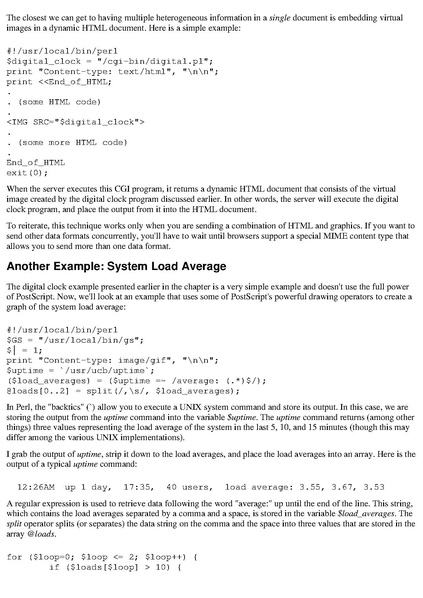 The closest we can get to having multiple heterogeneous information in a single document is embedding virtual images in a dynamic HTML document. Here is a simple example:

#!/usr/local/bin/perl
$digital_clock = "/cgi-bin/digital.pl";
print "Content-type: text/html", "\n\n";
print <<End_of_HTML;
.
. (some HTML code)
.
<IMG SRC="$digital_clock">
.
. (some more HTML code)
.
End_of_HTML
exit(0);

When the server executes this CGI program, it returns a dynamic HTML document that consists of the virtual image created by the digital clock program discussed earlier. In other words, the server will execute the digital clock program, and place the output from it into the HTML document.

To reiterate, this technique works only when you are sending a combination of HTML and graphics. If you want to send other data formats concurrently, you'll have to wait until browsers support a special MIME content type that allows you to send more than one data format.

Another Example: System Load Average

The digital clock example presented earlier in the chapter is a very simple example and doesn't use the full power of PostScript. Now, we'll look at an example that uses some of PostScript's powerful drawing operators to create a graph of the system load average:

#!/usr/local/bin/perl
$GS = "/usr/local/bin/gs";
$| = 1;
print "Content-type: image/gif", "\n\n";
$uptime = `/usr/ucb/uptime`;
($load_averages) = ($uptime =~ /average: (.*)$/);
@loads[0..2] = split(/,\s/, $load_averages);

In Perl, the "backtics" (`) allow you to execute a UNIX system command and store its output. In this case, we are storing the output from the uptime command into the variable $uptime. The uptime command returns (among other things) three values representing the load average of the system in the last 5, 10, and 15 minutes (though this may differ among the various UNIX implementations).

I grab the output of uptime, strip it down to the load averages, and place the load averages into an array. Here is the output of a typical uptime command:

  12:26AM  up 1 day,  17:35,  40 users,  load average: 3.55, 3.67, 3.53

A regular expression is used to retrieve data following the word "average:" up until the end of the line. This string, which contains the load averages separated by a comma and a space, is stored in the variable $load_averages. The split operator splits (or separates) the data string on the comma and the space into three values that are stored in the array @loads.

for ($loop=0; $loop <= 2; $loop++) {
        if ($loads[$loop] > 10) {